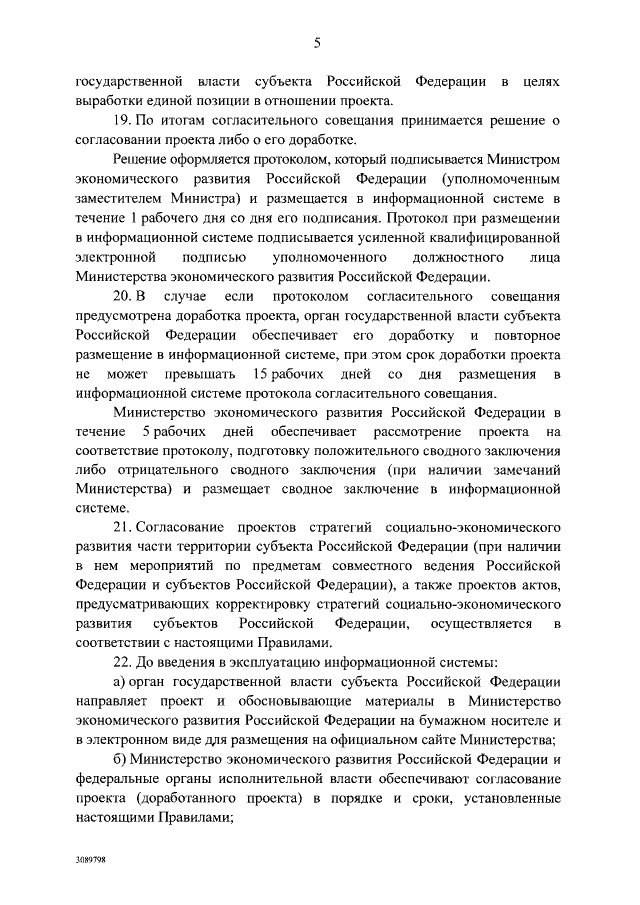 5

государственной власти субъекта Российской Федерации в целях выработки единой позиции в отношении проекта.

19. По итогам согласительного совещания принимается решение о согласовании проекта либо о его доработке.

Решение оформляется протоколом, который подписывается Министром экономического развития Российской Федерации (уполномоченным заместителем Министра) и размещается в информационной системе в течение 1 рабочего дня со дня его подписания. Протокол при размещении в информационной системе подписывается усиленной квалифицированной электронной подписью уполномоченного должностного лица Министерства экономического развития Российской Федерации.

20. В случае если протоколом согласительного совещания предусмотрена доработка проекта, орган государственной власти субъекта Российской Федерации обеспечивает его доработку и повторное размещение в информационной системе, при этом срок доработки проекта не может превышать 15 рабочих дней со дня размещения в информационной системе протокола согласительного совещания.

Министерство экономического развития Российской Федерации в течение 5 рабочих дней обеспечивает рассмотрение проекта на соответствие протоколу, подготовку положительного сводного заключения либо отрицательного сводного заключения (при наличии замечаний Министерства) и размещает сводное заключение в информационной системе.

21. Согласование проектов стратегий социально-экономического развития части территории субъекта Российской Федерации (при наличии в нем мероприятий по предметам совместного ведения Российской Федерации и субъектов Российской Федерации), а также проектов актов, предусматривающих корректировку стратегий социально-экономического развития субъектов Российской Федерации, осуществляется в соответствии с настоящими Правилами.

22. До введения в эксплуатацию информационной системы:

а) орган государственной власти субъекта Российской Федерации направляет проект и обосновывающие материалы в Министерство экономического развития Российской Федерации на бумажном носителе и в электронном виде для размещения на официальном сайте Министерства;

б) Министерство экономического развития Российской Федерации и федеральные органы исполнительной власти обеспечивают согласование проекта (доработанного проекта) в порядке и сроки, установленные настоящими Правилами;

3089798